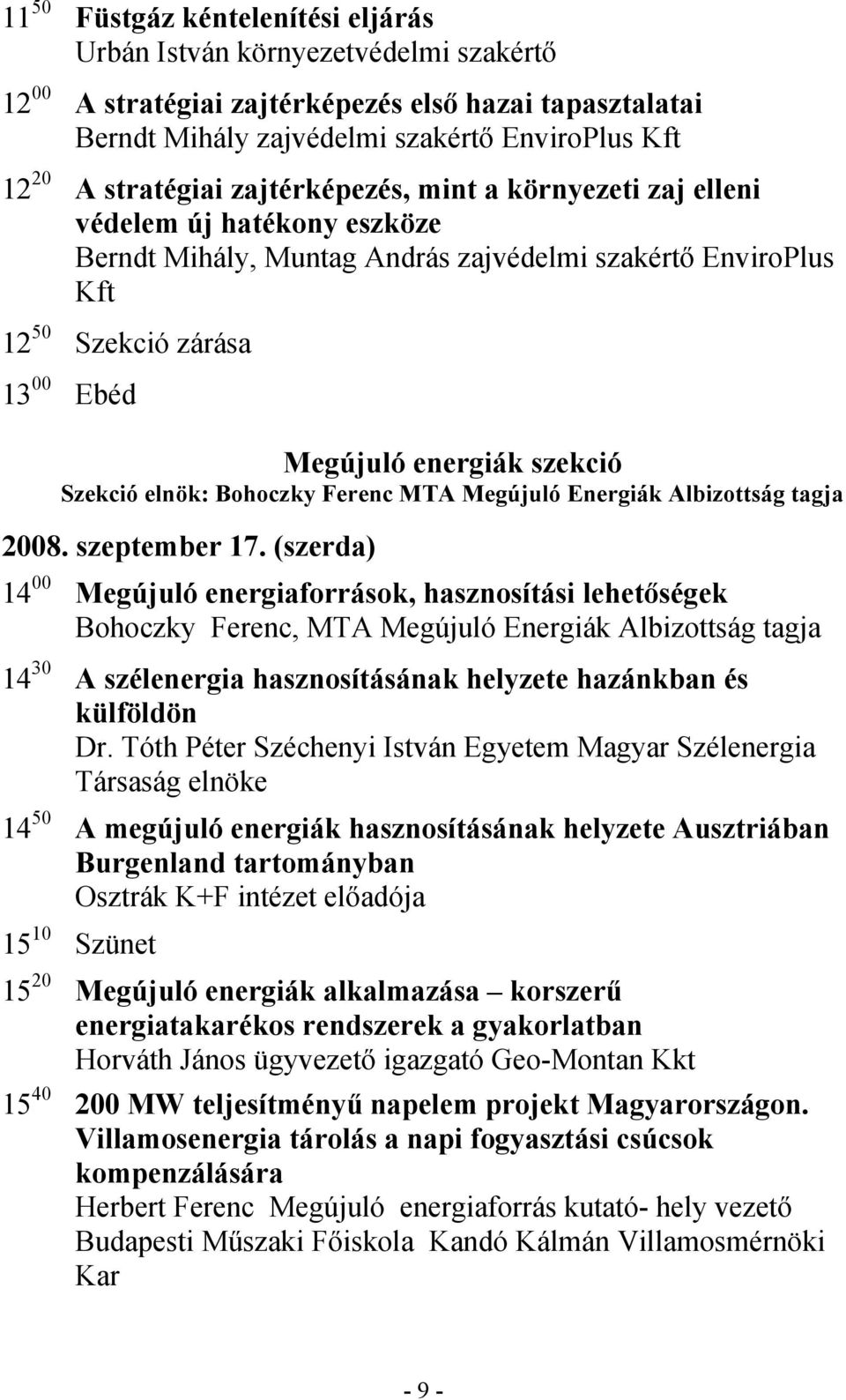 $11^{50}$ Füstgáz kéntelenítési eljárás
Urbán István környezetvédelmi szakértő

$12^{00}$ A stratégiai zajtérképezés első hazai tapasztalatai
Berndt Mihály zajvédelmi szakértő EnviroPlus Kft

$12^{20}$ A stratégiai zajtérképezés, mint a környezeti zaj elleni védelem új hatékony eszköze
Berndt Mihály, Muntag András zajvédelmi szakértő EnviroPlus Kft

$12^{50}$ Szekció zárása

$13^{00}$ Ebéd

Megújuló energiák szekció
Szekció elnök: Bohoczky Ferenc MTA Megújuló Energiák Albizottság tagja

2008. szeptember 17. (szerda)

$14^{00}$ Megújuló energiaforrások, hasznosítási lehetőségek
Bohoczky Ferenc, MTA Megújuló Energiák Albizottság tagja

$14^{30}$ A szélenergia hasznosításának helyzete hazánkban és külföldön
Dr. Tóth Péter Széchenyi István Egyetem Magyar Szélenergia Társaság elnöke

$14^{50}$ A megújuló energiák hasznosításának helyzete Ausztriában Burgenland tartományban
Osztrák K+F intézet előadója

$15^{10}$ Szünet

$15^{20}$ Megújuló energiák alkalmazása – korszerű energiatakarékos rendszerek a gyakorlatban
Horváth János ügyvezető igazgató Geo-Montan Kkt

$15^{40}$ 200 MW teljesítményű napelem projekt Magyarországon. Villamosenergia tárolás a napi fogyasztási csúcsok kompenzálására
Herbert Ferenc Megújuló energiaforrás kutató- hely vezető Budapesti Műszaki Főiskola Kandó Kálmán Villamosmérnöki Kar

- 9 -